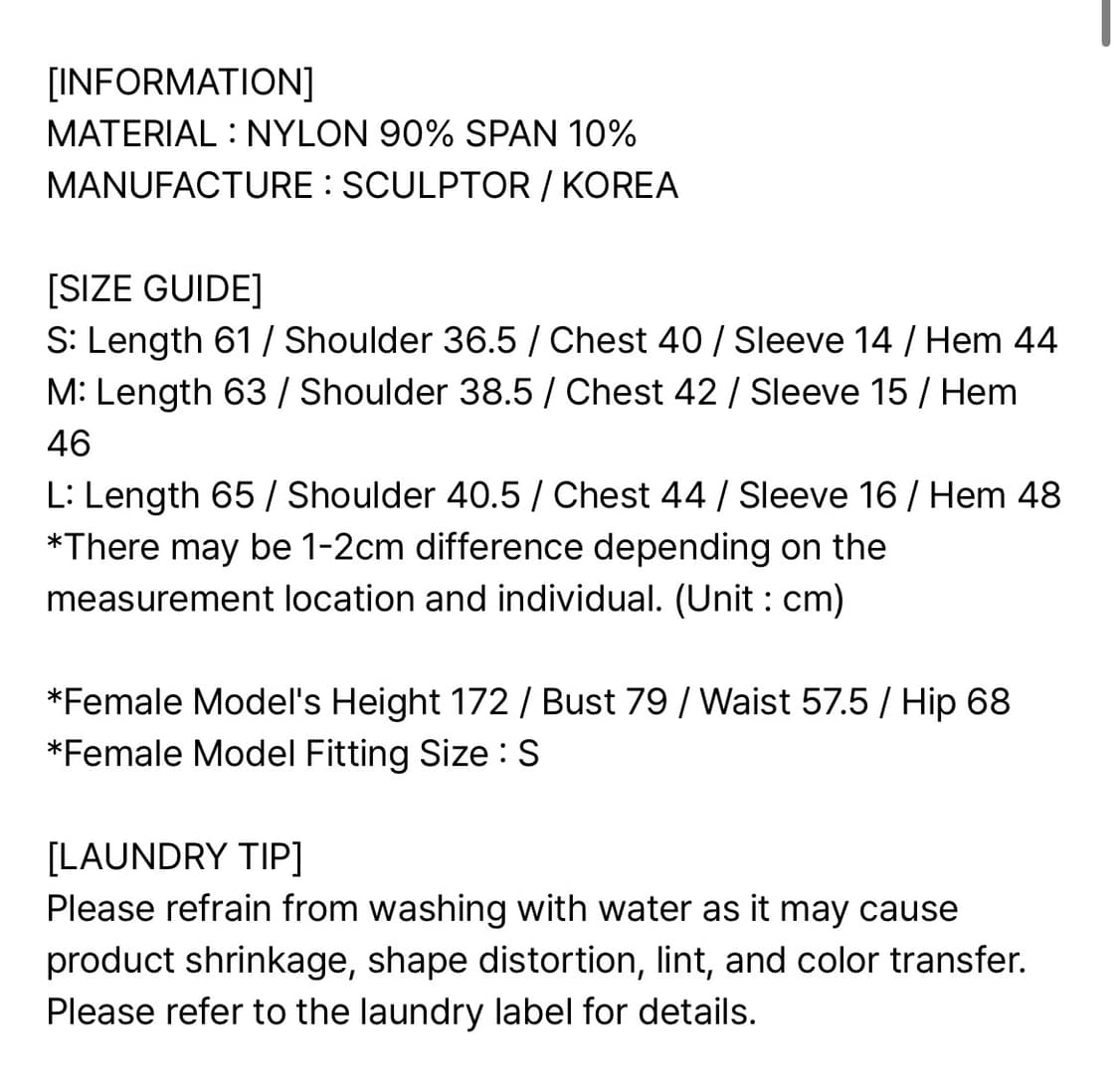 [INFORMATION]
MATERIAL : NYLON 90% SPAN 10%
MANUFACTURE : SCULPTOR / KOREA

[SIZE GUIDE]
S: Length 61 / Shoulder 36.5 / Chest 40 / Sleeve 14 / Hem 44
M: Length 63 / Shoulder 38.5 / Chest 42 / Sleeve 15 / Hem 46
L: Length 65 / Shoulder 40.5 / Chest 44 / Sleeve 16 / Hem 48
*There may be 1-2cm difference depending on the measurement location and individual. (Unit : cm)

*Female Model's Height 172 / Bust 79 / Waist 57.5 / Hip 68
*Female Model Fitting Size : S

[LAUNDRY TIP]
Please refrain from washing with water as it may cause product shrinkage, shape distortion, lint, and color transfer. Please refer to the laundry label for details.